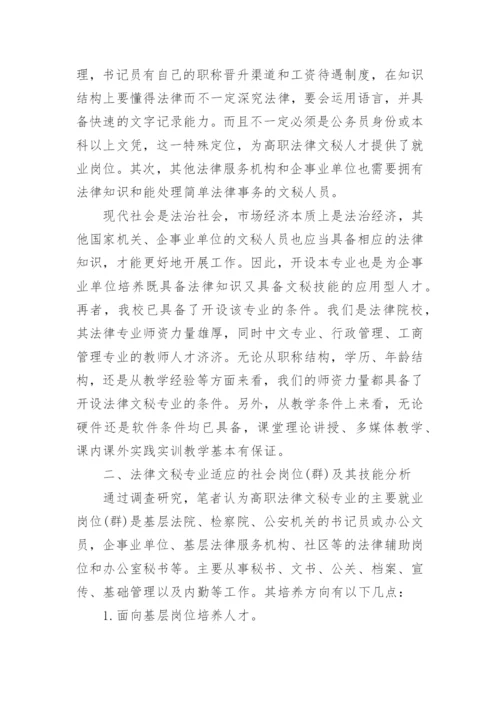 理，书记员有自己的职称晋升渠道和工资待遇制度，在知识结构上要懂得法律而不一定深究法律，要会运用语言，并具备快速的文字记录能力。而且不一定必须是公务员身份或本科以上文凭，这一特殊定位，为高职法律文秘人才提供了就业岗位。其次，其他法律服务机构和企事业单位也需要拥有法律知识和能处理简单法律事务的文秘人员。

现代社会是法治社会，市场经济本质上是法治经济，其他国家机关、企事业单位的文秘人员也应当具备相应的法律知识，才能更好地开展工作。因此，开设本专业也是为企事业单位培养既具备法律知识又具备文秘技能的应用型人才。再者，我校已具备了开设该专业的条件。我们是法律院校，其法律专业师资力量雄厚，同时中文专业、行政管理、工商管理专业的教师人才济济。无论从职称结构，学历、年龄结构，还是从教学经验等方面来看，我们的师资力量都具备了开设法律文秘专业的条件。另外，从教学条件上来看，无论硬件还是软件条件均已具备，课堂理论讲授、多媒体教学、课内课外实践实训教学基本有保证。

二、法律文秘专业适应的社会岗位(群)及其技能分析

通过调查研究，笔者认为高职法律文秘专业的主要就业岗位(群)是基层法院、检察院、公安机关的书记员或办公文员，企事业单位、基层法律服务机构、社区等的法律辅助岗位和办公室秘书等。主要从事秘书、文书、公关、档案、宣传、基础管理以及内勤等工作。其培养方向有以下几点：

1.面向基层岗位培养人才。